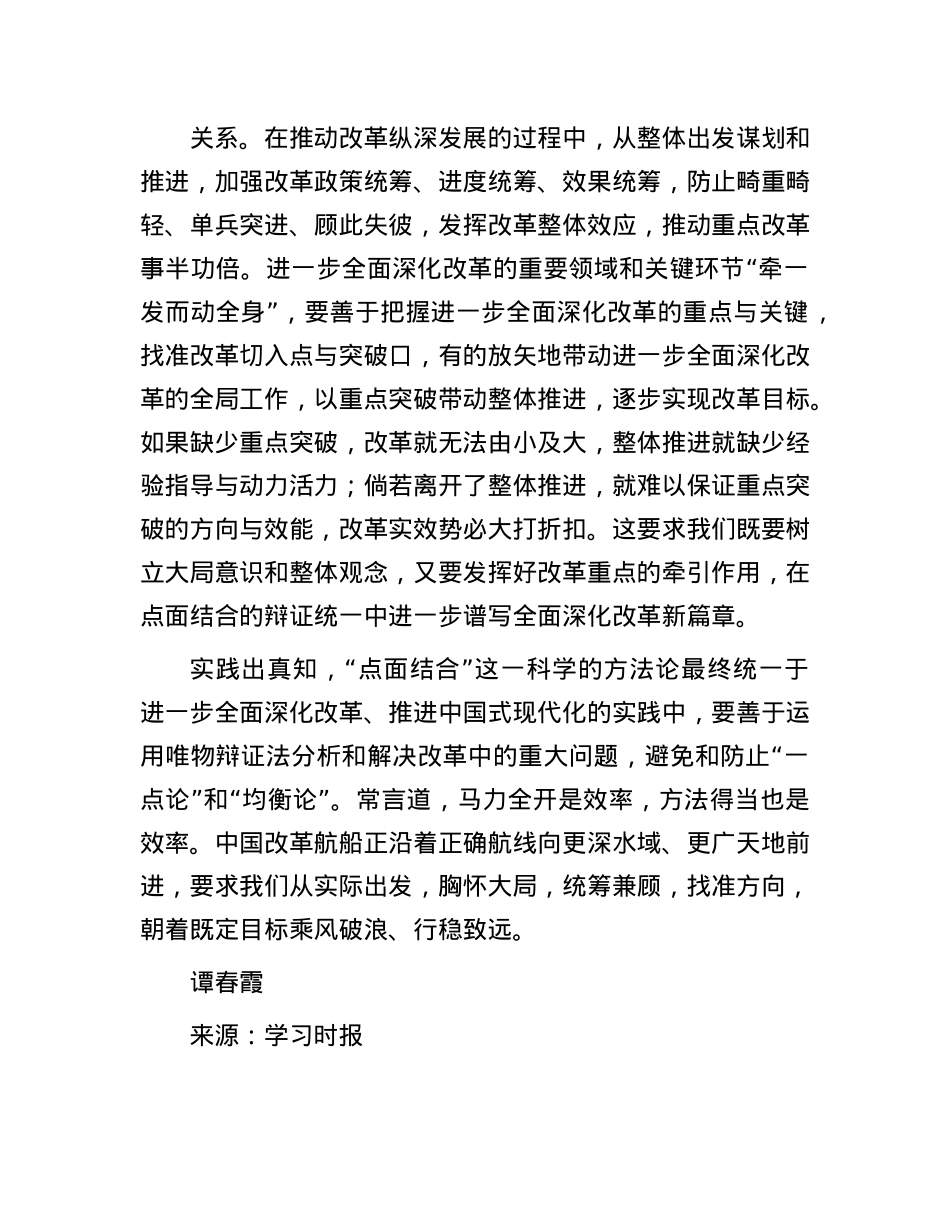 关系。在推动改革纵深发展的过程中，从整体出发谋划和推进，加强改革政策统筹、进度统筹、效果统筹，防止畸重畸轻、单兵突进、顾此失彼，发挥改革整体效应，推动重点改革事半功倍。进一步全面深化改革的重要领域和关键环节“牵一发而动全身”，要善于把握进一步全面深化改革的重点与关键，找准改革切入点与突破口，有的放矢地带动进一步全面深化改革的全局工作，以重点突破带动整体推进，逐步实现改革目标。如果缺少重点突破，改革就无法由小及大，整体推进就缺少经验指导与动力活力；倘若离开了整体推进，就难以保证重点突破的方向与效能，改革实效势必大打折扣。这要求我们既要树立大局意识和整体观念，又要发挥好改革重点的牵引作用，在点面结合的辩证统一中进一步谱写全面深化改革新篇章。

实践出真知，“点面结合”这一科学的方法论最终统一于进一步全面深化改革、推进中国式现代化的实践中，要善于运用唯物辩证法分析和解决改革中的重大问题，避免和防止“一点论”和“均衡论”。常言道，马力全开是效率，方法得当也是效率。中国改革航船正沿着正确航线向更深水域、更广天地前进，要求我们从实际出发，胸怀大局，统筹兼顾，找准方向，朝着既定目标乘风破浪、行稳致远。

谭春霞

来源：学习时报